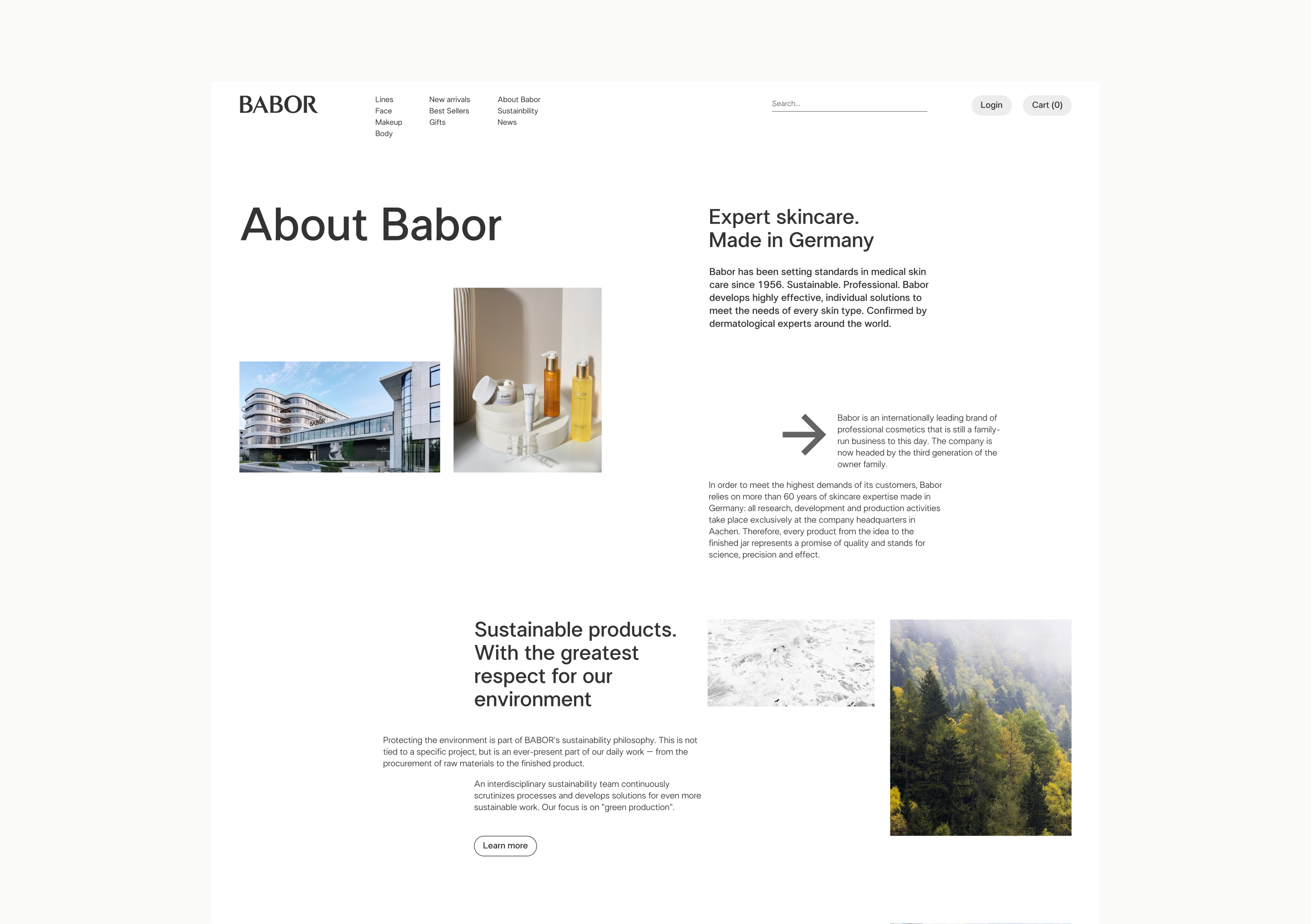 BABOR

Lines
Face
Makeup
Body

New arrivals
Best Sellers
Gifts

About Babor
Sustainbility
News

Search...

Login

Cart (0)

About Babor

Expert skincare.
Made in Germany

Babor has been setting standards in medical skin care since 1956. Sustainable. Professional. Babor develops highly effective, individual solutions to meet the needs of every skin type. Confirmed by dermatological experts around the world.

Babor is an internationally leading brand of professional cosmetics that is still a family-run business to this day. The company is now headed by the third generation of the owner family.

In order to meet the highest demands of its customers, Babor relies on more than 60 years of skincare expertise made in Germany: all research, development and production activities take place exclusively at the company headquarters in Aachen. Therefore, every product from the idea to the finished jar represents a promise of quality and stands for science, precision and effect.

Sustainable products. With the greatest respect for our environment

Protecting the environment is part of BABOR's sustainability philosophy. This is not tied to a specific project, but is an ever-present part of our daily work — from the procurement of raw materials to the finished product.

An interdisciplinary sustainability team continuously scrutinizes processes and develops solutions for even more sustainable work. Our focus is on "green production".

Learn more